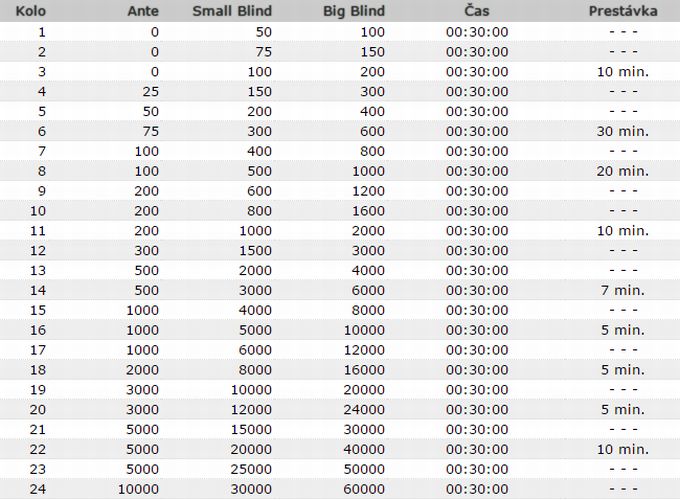 | Kolo | Ante | Small Blind | Big Blind | Čas | Prestávka |
|---|---|---|---|---|---|
| 1 | 0 | 50 | 100 | 00:30:00 | - - - |
| 2 | 0 | 75 | 150 | 00:30:00 | - - - |
| 3 | 0 | 100 | 200 | 00:30:00 | 10 min. |
| 4 | 25 | 150 | 300 | 00:30:00 | - - - |
| 5 | 50 | 200 | 400 | 00:30:00 | - - - |
| 6 | 75 | 300 | 600 | 00:30:00 | 30 min. |
| 7 | 100 | 400 | 800 | 00:30:00 | - - - |
| 8 | 100 | 500 | 1000 | 00:30:00 | 20 min. |
| 9 | 200 | 600 | 1200 | 00:30:00 | - - - |
| 10 | 200 | 800 | 1600 | 00:30:00 | - - - |
| 11 | 200 | 1000 | 2000 | 00:30:00 | 10 min. |
| 12 | 300 | 1500 | 3000 | 00:30:00 | - - - |
| 13 | 500 | 2000 | 4000 | 00:30:00 | - - - |
| 14 | 500 | 3000 | 6000 | 00:30:00 | 7 min. |
| 15 | 1000 | 4000 | 8000 | 00:30:00 | - - - |
| 16 | 1000 | 5000 | 10000 | 00:30:00 | 5 min. |
| 17 | 1000 | 6000 | 12000 | 00:30:00 | - - - |
| 18 | 2000 | 8000 | 16000 | 00:30:00 | 5 min. |
| 19 | 3000 | 10000 | 20000 | 00:30:00 | - - - |
| 20 | 3000 | 12000 | 24000 | 00:30:00 | 5 min. |
| 21 | 5000 | 15000 | 30000 | 00:30:00 | - - - |
| 22 | 5000 | 20000 | 40000 | 00:30:00 | 10 min. |
| 23 | 5000 | 25000 | 50000 | 00:30:00 | - - - |
| 24 | 10000 | 30000 | 60000 | 00:30:00 | - - - |